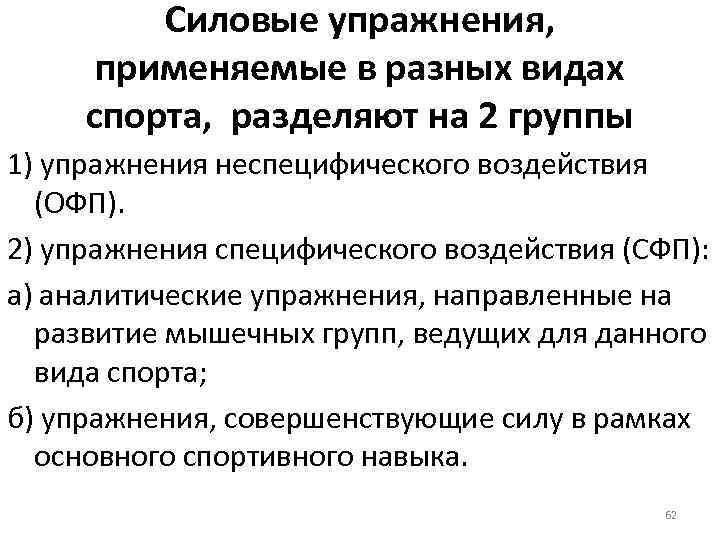 Силовые упражнения, применяемые в разных видах спорта, разделяют на 2 группы

1) упражнения неспецифического воздействия (ОФП).

2) упражнения специфического воздействия (СФП):

а) аналитические упражнения, направленные на развитие мышечных групп, ведущих для данного вида спорта;

б) упражнения, совершенствующие силу в рамках основного спортивного навыка.

62